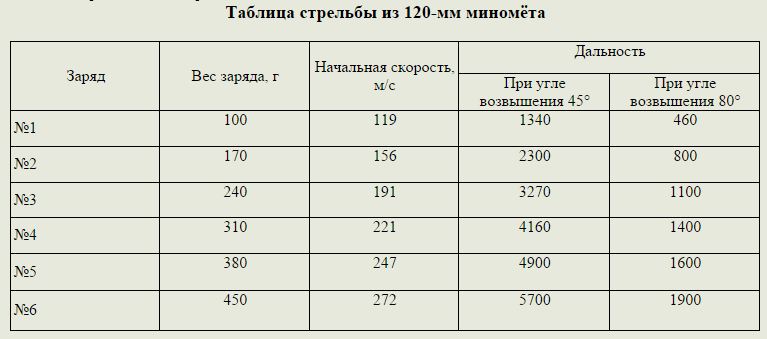 Таблица стрельбы из 120-мм миномёта

| Заряд | Вес заряда, г | Начальная скорость, м/с | Дальность При угле возвышения 45° | Дальность При угле возвышения 80° |
|---|---|---|---|---|
| №1 | 100 | 119 | 1340 | 460 |
| №2 | 170 | 156 | 2300 | 800 |
| №3 | 240 | 191 | 3270 | 1100 |
| №4 | 310 | 221 | 4160 | 1400 |
| №5 | 380 | 247 | 4900 | 1600 |
| №6 | 450 | 272 | 5700 | 1900 |